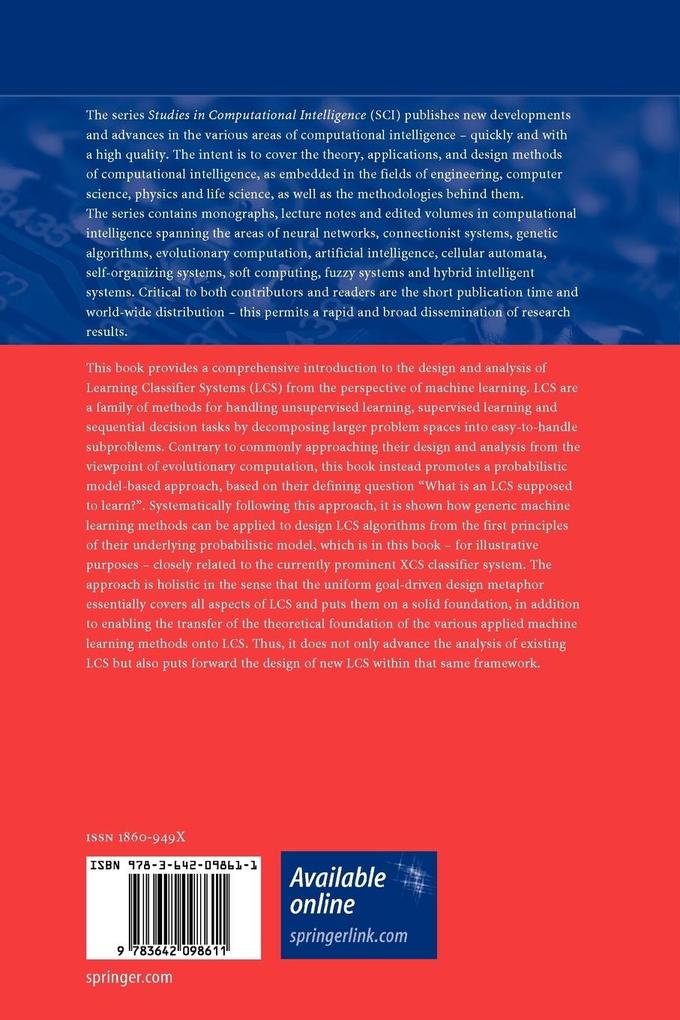 The series Studies in Computational Intelligence (SCI) publishes new developments and advances in the various areas of computational intelligence – quickly and with a high quality. The intent is to cover the theory, applications, and design methods of computational intelligence, as embedded in the fields of engineering, computer science, physics and life science, as well as the methodologies behind them. The series contains monographs, lecture notes and edited volumes in computational intelligence spanning the areas of neural networks, connectionist systems, genetic algorithms, evolutionary computation, artificial intelligence, cellular automata, self-organizing systems, soft computing, fuzzy systems and hybrid intelligent systems. Critical to both contributors and readers are the short publication time and world-wide distribution – this permits a rapid and broad dissemination of research results.

This book provides a comprehensive introduction to the design and analysis of Learning Classifier Systems (LCS) from the perspective of machine learning. LCS are a family of methods for handling unsupervised learning, supervised learning and sequential decision tasks by decomposing larger problem spaces into easy-to-handle subproblems. Contrary to commonly approaching their design and analysis from the viewpoint of evolutionary computation, this book instead promotes a probabilistic model-based approach, based on their defining question "What is an LCS supposed to learn?". Systematically following this approach, it is shown how generic machine learning methods can be applied to design LCS algorithms from the first principles of their underlying probabilistic model, which is in this book – for illustrative purposes – closely related to the currently prominent XCS classifier system. The approach is holistic in the sense that the uniform goal-driven design metaphor essentially covers all aspects of LCS and puts them on a solid foundation, in addition to enabling the transfer of the theoretical foundation of the various applied machine learning methods onto LCS. Thus, it does not only advance the analysis of existing LCS but also puts forward the design of new LCS within that same framework.

ISSN 1860-949X

ISBN 978-3-642-09861-1

9 783642 098611

Available online
springerlink.com

springer.com